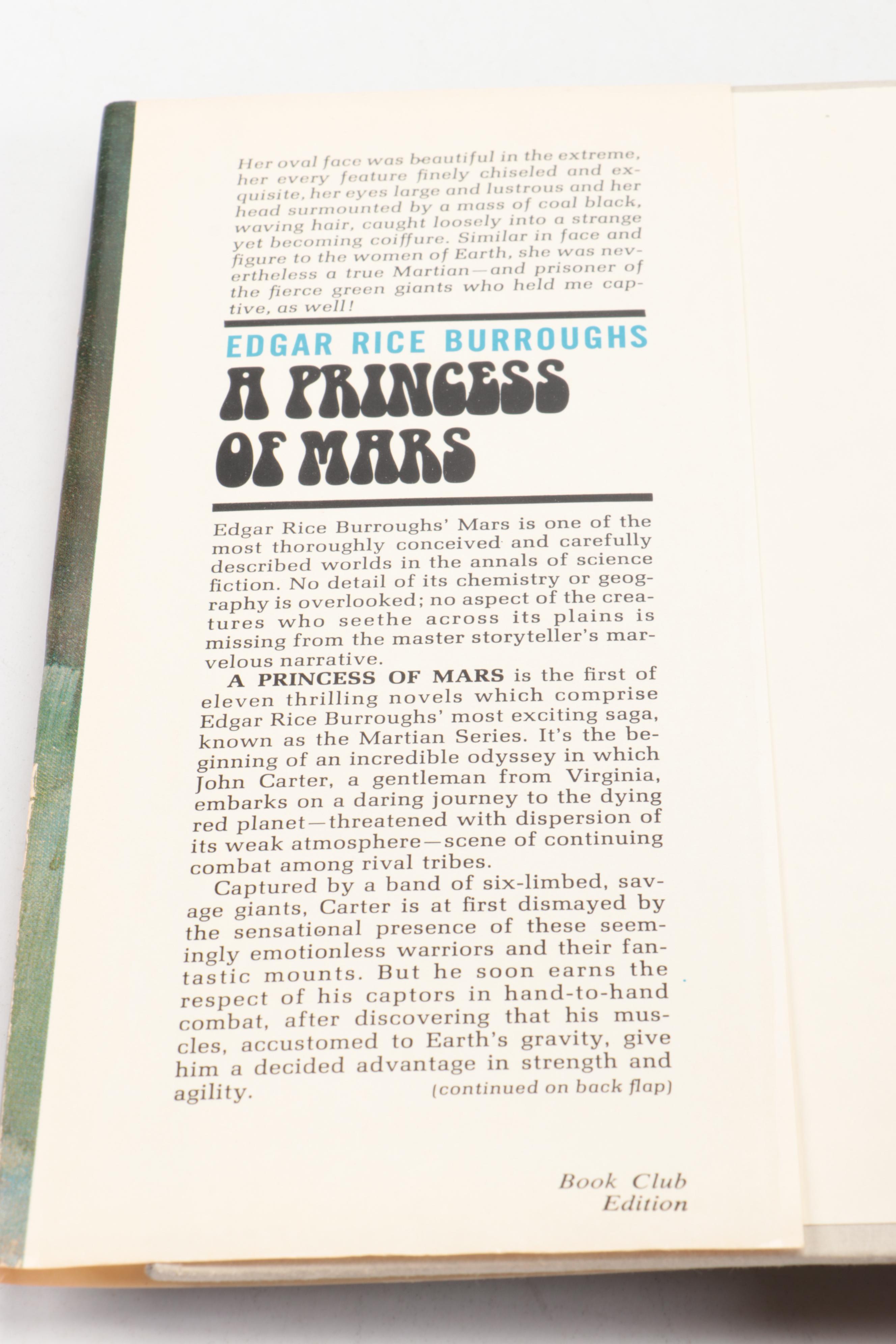 Her oval face was beautiful in the extreme, her every feature finely chiseled and exquisite, her eyes large and lustrous and her head surmounted by a mass of coal black, waving hair, caught loosely into a strange yet becoming coiffure. Similar in face and figure to the women of Earth, she was nevertheless a true Martian—and prisoner of the fierce green giants who held me captive, as well!

EDGAR RICE BURROUGHS

A PRINCESS OF MARS

Edgar Rice Burroughs' Mars is one of the most thoroughly conceived and carefully described worlds in the annals of science fiction. No detail of its chemistry or geography is overlooked; no aspect of the creatures who seethe across its plains is missing from the master storyteller's marvelous narrative.

A PRINCESS OF MARS is the first of eleven thrilling novels which comprise Edgar Rice Burroughs' most exciting saga, known as the Martian Series. It's the beginning of an incredible odyssey in which John Carter, a gentleman from Virginia, embarks on a daring journey to the dying red planet—threatened with dispersion of its weak atmosphere—scene of continuing combat among rival tribes.

Captured by a band of six-limbed, savage giants, Carter is at first dismayed by the sensational presence of these seemingly emotionless warriors and their fantastic mounts. But he soon earns the respect of his captors in hand-to-hand combat, after discovering that his muscles, accustomed to Earth's gravity, give him a decided advantage in strength and agility.

(continued on back flap)

Book Club Edition